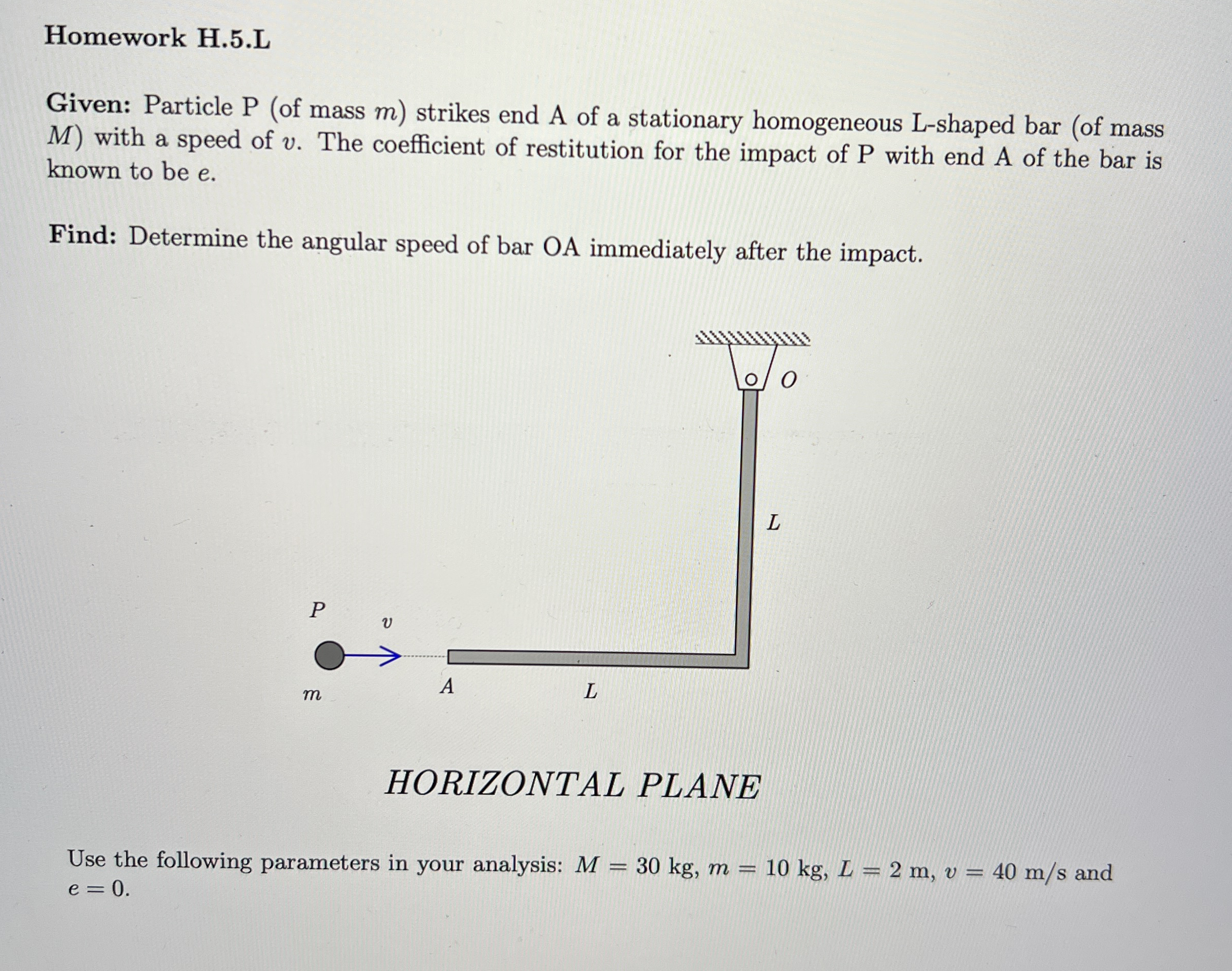 Homework H.5.L

Given: Particle P (of mass $m$) strikes end A of a stationary homogeneous L-shaped bar (of mass $M$) with a speed of $v$. The coefficient of restitution for the impact of P with end A of the bar is known to be $e$.

Find: Determine the angular speed of bar OA immediately after the impact.

$O$

$L$

$P$

$v$

$m$

$A$

$L$

HORIZONTAL PLANE

Use the following parameters in your analysis: $M = 30$ kg, $m = 10$ kg, $L = 2$ m, $v = 40$ m/s and $e = 0$.